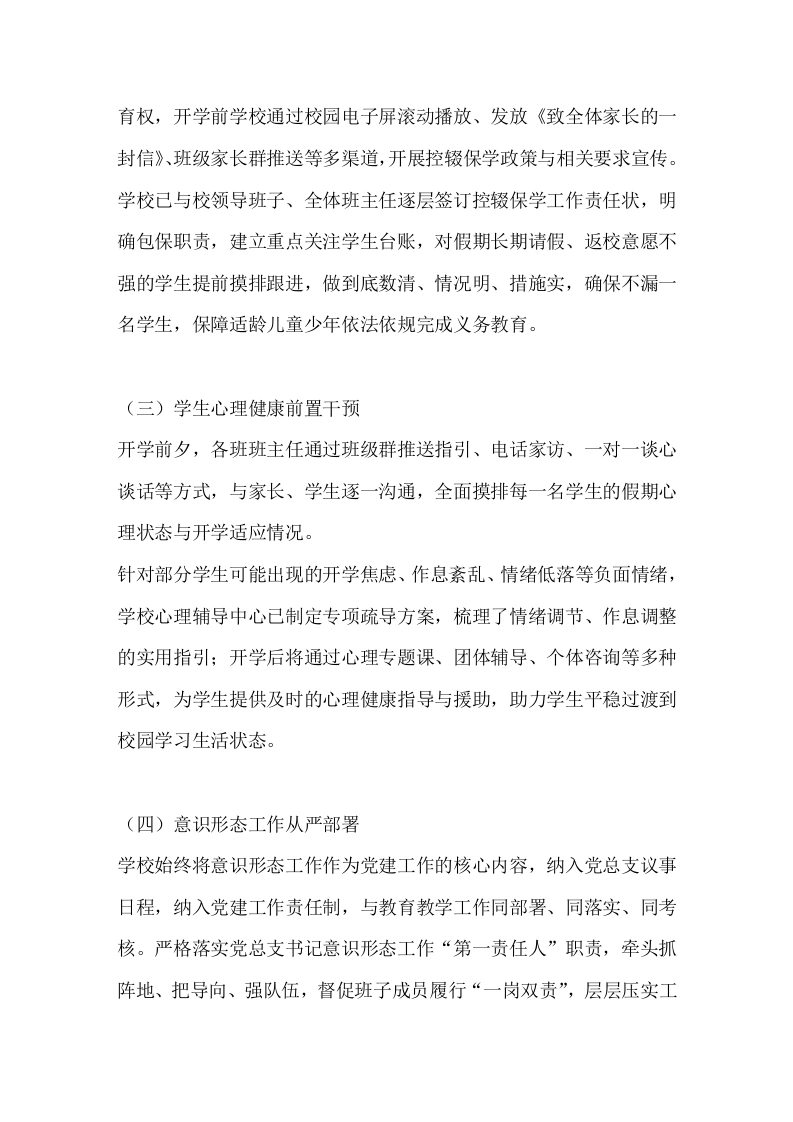 育权，开学前学校通过校园电子屏滚动播放、发放《致全体家长的一封信》、班级家长群推送等多渠道，开展控辍保学政策与相关要求宣传。学校已与校领导班子、全体班主任逐层签订控辍保学工作责任状，明确包保职责，建立重点关注学生台账，对假期长期请假、返校意愿不强的学生提前摸排跟进，做到底数清、情况明、措施实，确保不漏一名学生，保障适龄儿童少年依法依规完成义务教育。

（三）学生心理健康前置干预

开学前夕，各班班主任通过班级群推送指引、电话家访、一对一谈心谈话等方式，与家长、学生逐一沟通，全面摸排每一名学生的假期心理状态与开学适应情况。

针对部分学生可能出现的开学焦虑、作息紊乱、情绪低落等负面情绪，学校心理辅导中心已制定专项疏导方案，梳理了情绪调节、作息调整的实用指引；开学后将通过心理专题课、团体辅导、个体咨询等多种形式，为学生提供及时的心理健康指导与援助，助力学生平稳过渡到校园学习生活状态。

（四）意识形态工作从严部署

学校始终将意识形态工作作为党建工作的核心内容，纳入党总支议事日程，纳入党建工作责任制，与教育教学工作同部署、同落实、同考核。严格落实党总支书记意识形态工作“第一责任人”职责，牵头抓阵地、把导向、强队伍，督促班子成员履行“一岗双责”，层层压实工